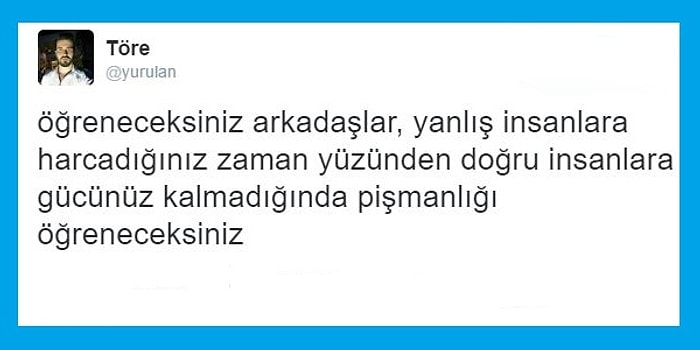 Töre
@yurulan

öğreneceksiniz arkadaşlar, yanlış insanlara harcadığınız zaman yüzünden doğru insanlara gücünüz kalmadığında pişmanlığı öğreneceksiniz